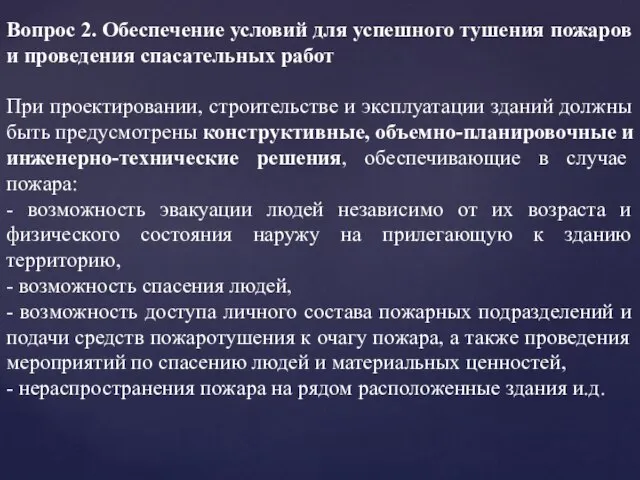 Вопрос 2. Обеспечение условий для успешного тушения пожаров и проведения спасательных работ

При проектировании, строительстве и эксплуатации зданий должны быть предусмотрены конструктивные, объемно-планировочные и инженерно-технические решения, обеспечивающие в случае пожара:
- возможность эвакуации людей независимо от их возраста и физического состояния наружу на прилегающую к зданию территорию,
- возможность спасения людей,
- возможность доступа личного состава пожарных подразделений и подачи средств пожаротушения к очагу пожара, а также проведения мероприятий по спасению людей и материальных ценностей,
- нераспространения пожара на рядом расположенные здания и.д.